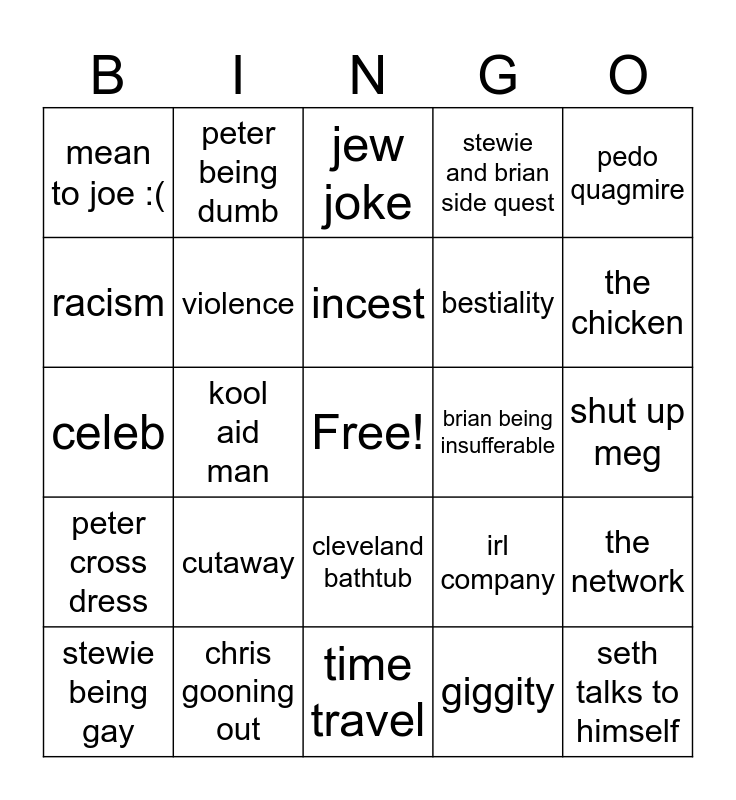 | B | I | N | G | O |
|---|---|---|---|---|
| mean to joe :( | peter being dumb | jew joke | stewie and brian side quest | pedo quagmire |
| racism | violence | incest | bestiality | the chicken |
| celeb | kool aid man | Free! | brian being insufferable | shut up meg |
| peter cross dress | cutaway | cleveland bathtub | irl company | the network |
| stewie being gay | chris gooning out | time travel | giggity | seth talks to himself |